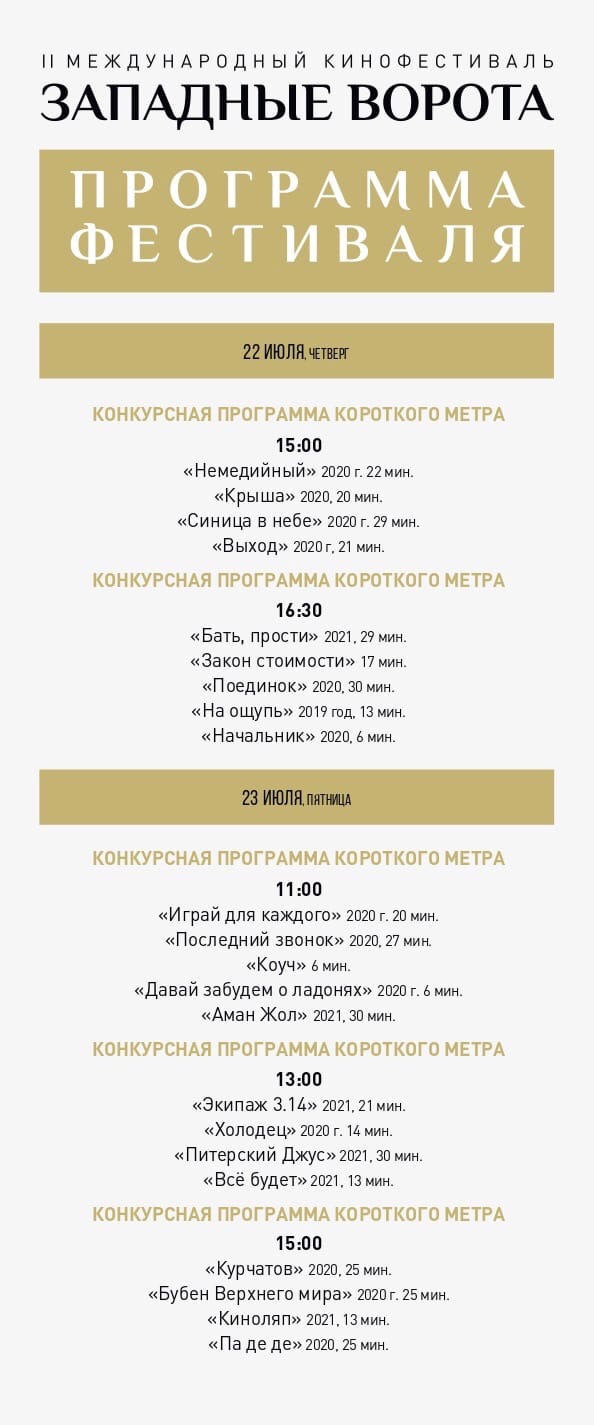 II МЕЖДУНАРОДНЫЙ КИНОФЕСТИВАЛЬ
ЗАПАДНЫЕ ВОРОТА

ПРОГРАММА ФЕСТИВАЛЯ

22 ИЮЛЯ, ЧЕТВЕРГ

КОНКУРСНАЯ ПРОГРАММА КОРОТКОГО МЕТРА
15:00
«Немедийный» 2020 г. 22 мин.
«Крыша» 2020, 20 мин.
«Синица в небе» 2020 г. 29 мин.
«Выход» 2020 г, 21 мин.

КОНКУРСНАЯ ПРОГРАММА КОРОТКОГО МЕТРА
16:30
«Бать, прости» 2021, 29 мин.
«Закон стоимости» 17 мин.
«Поединок» 2020, 30 мин.
«На ощупь» 2019 год, 13 мин.
«Начальник» 2020, 6 мин.

23 ИЮЛЯ, ПЯТНИЦА

КОНКУРСНАЯ ПРОГРАММА КОРОТКОГО МЕТРА
11:00
«Играй для каждого» 2020 г. 20 мин.
«Последний звонок» 2020, 27 мин.
«Коуч» 6 мин.
«Давай забудем о ладонях» 2020 г. 6 мин.
«Аман Жол» 2021, 30 мин.

КОНКУРСНАЯ ПРОГРАММА КОРОТКОГО МЕТРА
13:00
«Экипаж 3.14» 2021, 21 мин.
«Холодец» 2020 г. 14 мин.
«Питерский Джус» 2021, 30 мин.
«Всё будет» 2021, 13 мин.

КОНКУРСНАЯ ПРОГРАММА КОРОТКОГО МЕТРА
15:00
«Курчатов» 2020, 25 мин.
«Бубен Верхнего мира» 2020 г. 25 мин.
«Киноляп» 2021, 13 мин.
«Па де де» 2020, 25 мин.